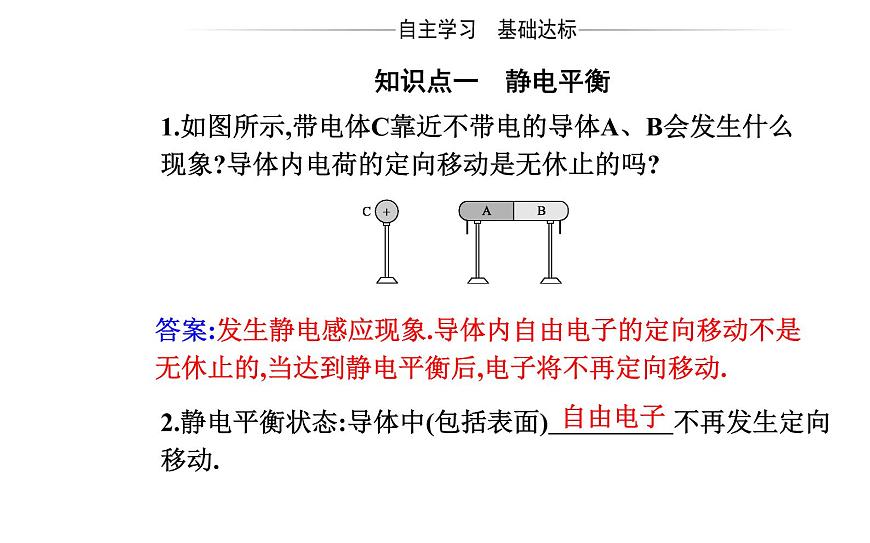 自主学习　基础达标

知识点一　静电平衡

1.如图所示,带电体C靠近不带电的导体A、B会发生什么现象?导体内电荷的定向移动是无休止的吗?

C +　A　B

答案:发生静电感应现象.导体内自由电子的定向移动不是无休止的,当达到静电平衡后,电子将不再定向移动.

2.静电平衡状态:导体中(包括表面)自由电子不再发生定向移动.